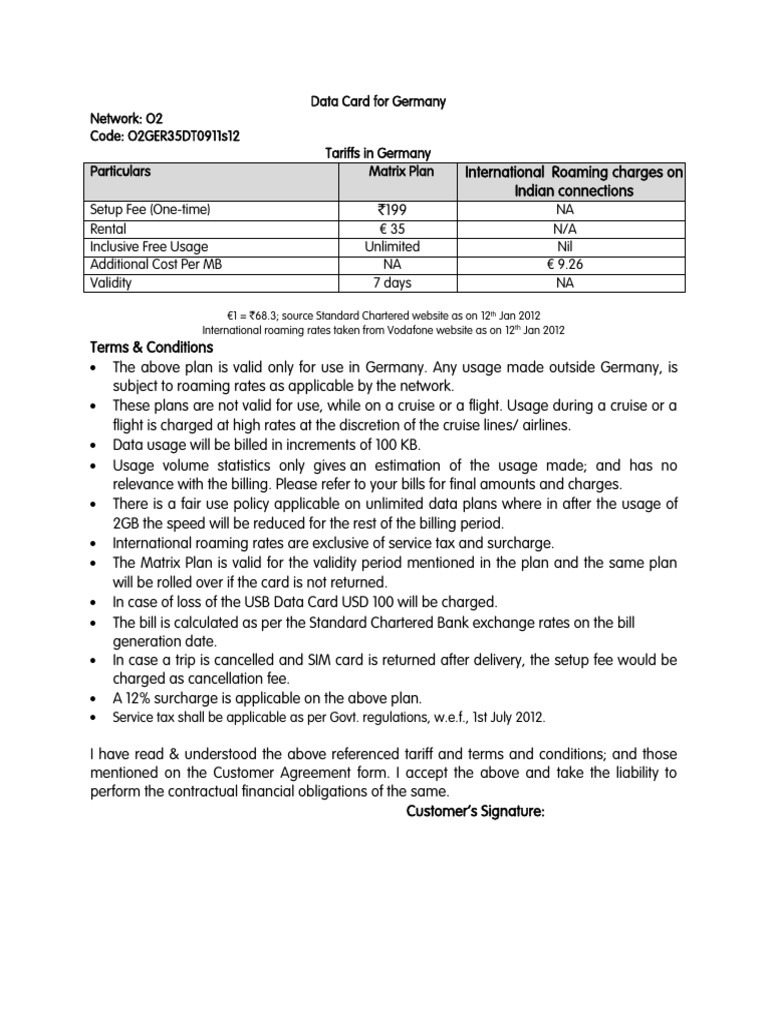 Data Card for Germany

Network: O2
Code: O2GER35DT0911s12

Tariffs in Germany

| Particulars | Matrix Plan | International Roaming charges on Indian connections |
|---|---|---|
| Setup Fee (One-time) | ₹199 | NA |
| Rental | € 35 | N/A |
| Inclusive Free Usage | Unlimited | Nil |
| Additional Cost Per MB | NA | € 9.26 |
| Validity | 7 days | NA |

€1 = ₹68.3; source Standard Chartered website as on 12th Jan 2012
International roaming rates taken from Vodafone website as on 12th Jan 2012

Terms & Conditions
• The above plan is valid only for use in Germany. Any usage made outside Germany, is subject to roaming rates as applicable by the network.
• These plans are not valid for use, while on a cruise or a flight. Usage during a cruise or a flight is charged at high rates at the discretion of the cruise lines/ airlines.
• Data usage will be billed in increments of 100 KB.
• Usage volume statistics only gives an estimation of the usage made; and has no relevance with the billing. Please refer to your bills for final amounts and charges.
• There is a fair use policy applicable on unlimited data plans where in after the usage of 2GB the speed will be reduced for the rest of the billing period.
• International roaming rates are exclusive of service tax and surcharge.
• The Matrix Plan is valid for the validity period mentioned in the plan and the same plan will be rolled over if the card is not returned.
• In case of loss of the USB Data Card USD 100 will be charged.
• The bill is calculated as per the Standard Chartered Bank exchange rates on the bill generation date.
• In case a trip is cancelled and SIM card is returned after delivery, the setup fee would be charged as cancellation fee.
• A 12% surcharge is applicable on the above plan.
• Service tax shall be applicable as per Govt. regulations, w.e.f., 1st July 2012.

I have read & understood the above referenced tariff and terms and conditions; and those mentioned on the Customer Agreement form. I accept the above and take the liability to perform the contractual financial obligations of the same.

Customer's Signature: